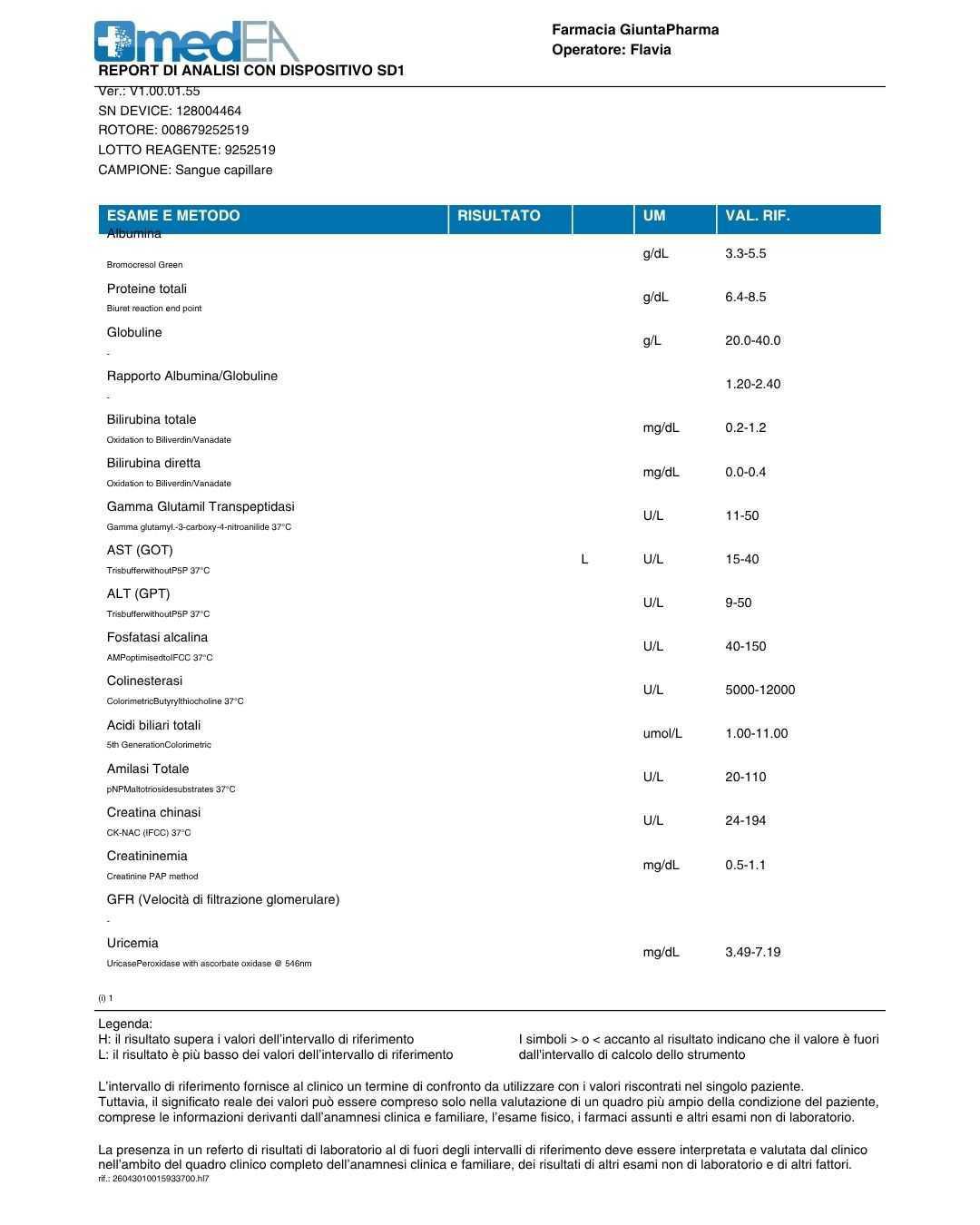 medEA

Farmacia GiuntaPharma
Operatore: Flavia

REPORT DI ANALISI CON DISPOSITIVO SD1

Ver.: V1.00.01.55
SN DEVICE: 128004464
ROTORE: 008679252519
LOTTO REAGENTE: 9252519
CAMPIONE: Sangue capillare

| ESAME E METODO | RISULTATO | | UM | VAL. RIF. |
|---|---|---|---|---|
| Albumina Bromocresol Green | | | g/dL | 3.3-5.5 |
| Proteine totali Biuret reaction end point | | | g/dL | 6.4-8.5 |
| Globuline - | | | g/L | 20.0-40.0 |
| Rapporto Albumina/Globuline - | | | | 1.20-2.40 |
| Bilirubina totale Oxidation to Biliverdin/Vanadate | | | mg/dL | 0.2-1.2 |
| Bilirubina diretta Oxidation to Biliverdin/Vanadate | | | mg/dL | 0.0-0.4 |
| Gamma Glutamil Transpeptidasi Gamma glutamyl.-3-carboxy-4-nitroanilide 37°C | | | U/L | 11-50 |
| AST (GOT) TrisbufferwithoutP5P 37°C | | L | U/L | 15-40 |
| ALT (GPT) TrisbufferwithoutP5P 37°C | | | U/L | 9-50 |
| Fosfatasi alcalina AMPoptimisedtoIFCC 37°C | | | U/L | 40-150 |
| Colinesterasi ColorimetricButyrylthiocholine 37°C | | | U/L | 5000-12000 |
| Acidi biliari totali 5th GenerationColorimetric | | | umol/L | 1.00-11.00 |
| Amilasi Totale pNPMaltotriosidesubstrates 37°C | | | U/L | 20-110 |
| Creatina chinasi CK-NAC (IFCC) 37°C | | | U/L | 24-194 |
| Creatininemia Creatinine PAP method | | | mg/dL | 0.5-1.1 |
| GFR (Velocità di filtrazione glomerulare) - | | | | |
| Uricemia UricasePeroxidase with ascorbate oxidase @ 546nm | | | mg/dL | 3.49-7.19 |

(i) 1

Legenda:
H: il risultato supera i valori dell'intervallo di riferimento
L: il risultato è più basso dei valori dell'intervallo di riferimento

I simboli > o < accanto al risultato indicano che il valore è fuori dall'intervallo di calcolo dello strumento

L'intervallo di riferimento fornisce al clinico un termine di confronto da utilizzare con i valori riscontrati nel singolo paziente.
Tuttavia, il significato reale dei valori può essere compreso solo nella valutazione di un quadro più ampio della condizione del paziente, comprese le informazioni derivanti dall'anamnesi clinica e familiare, l'esame fisico, i farmaci assunti e altri esami non di laboratorio.

La presenza in un referto di risultati di laboratorio al di fuori degli intervalli di riferimento deve essere interpretata e valutata dal clinico nell'ambito del quadro clinico completo dell'anamnesi clinica e familiare, dei risultati di altri esami non di laboratorio e di altri fattori.
rif.: 26043010015933700.hl7